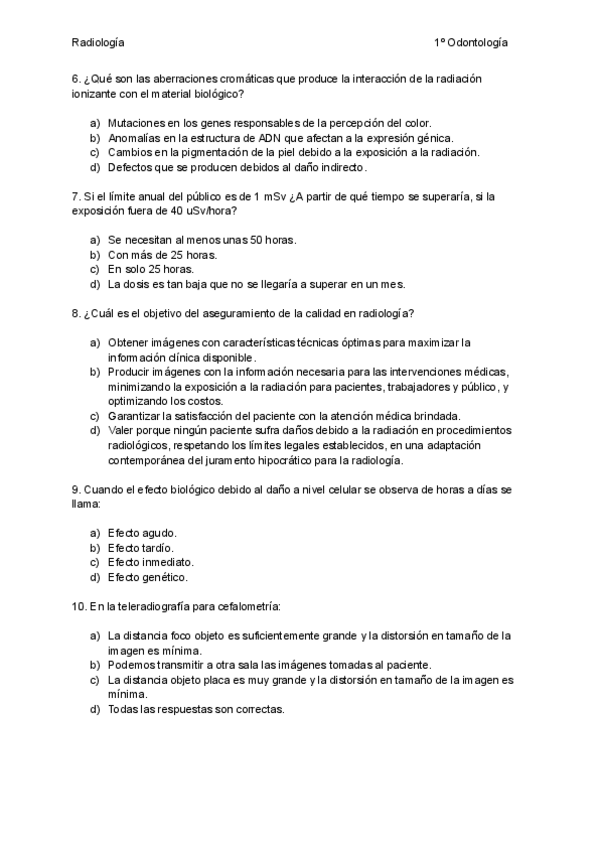 Radiología

1º Odontología

6. ¿Qué son las aberraciones cromáticas que produce la interacción de la radiación ionizante con el material biológico?

a) Mutaciones en los genes responsables de la percepción del color.
b) Anomalías en la estructura de ADN que afectan a la expresión génica.
c) Cambios en la pigmentación de la piel debido a la exposición a la radiación.
d) Defectos que se producen debidos al daño indirecto.

7. Si el límite anual del público es de 1 mSv ¿A partir de qué tiempo se superaría, si la exposición fuera de 40 uSv/hora?

a) Se necesitan al menos unas 50 horas.
b) Con más de 25 horas.
c) En solo 25 horas.
d) La dosis es tan baja que no se llegaría a superar en un mes.

8. ¿Cuál es el objetivo del aseguramiento de la calidad en radiología?

a) Obtener imágenes con características técnicas óptimas para maximizar la información clínica disponible.
b) Producir imágenes con la información necesaria para las intervenciones médicas, minimizando la exposición a la radiación para pacientes, trabajadores y público, y optimizando los costos.
c) Garantizar la satisfacción del paciente con la atención médica brindada.
d) Valer porque ningún paciente sufra daños debido a la radiación en procedimientos radiológicos, respetando los límites legales establecidos, en una adaptación contemporánea del juramento hipocrático para la radiología.

9. Cuando el efecto biológico debido al daño a nivel celular se observa de horas a días se llama:

a) Efecto agudo.
b) Efecto tardío.
c) Efecto inmediato.
d) Efecto genético.

10. En la teleradiografía para cefalometría:

a) La distancia foco objeto es suficientemente grande y la distorsión en tamaño de la imagen es mínima.
b) Podemos transmitir a otra sala las imágenes tomadas al paciente.
c) La distancia objeto placa es muy grande y la distorsión en tamaño de la imagen es mínima.
d) Todas las respuestas son correctas.